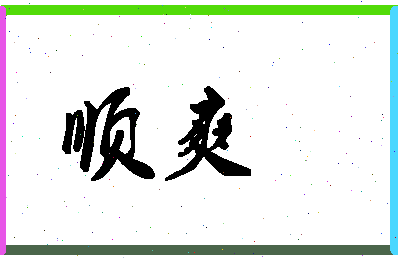 顺爽